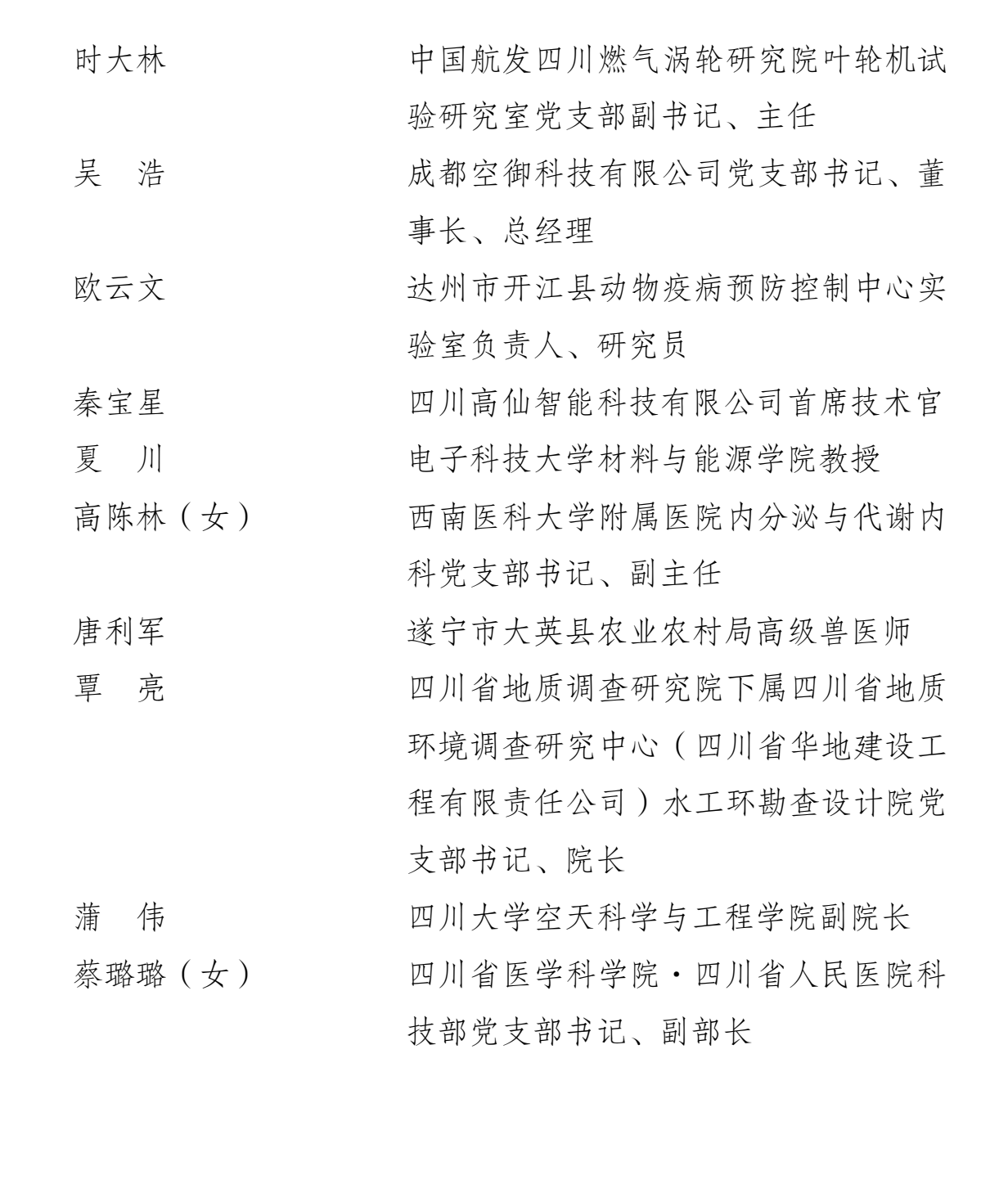 时大林　　　　　中国航发四川燃气涡轮研究院叶轮机试验研究室党支部副书记、主任

吴　浩　　　　　成都空御科技有限公司党支部书记、董事长、总经理

欧云文　　　　　达州市开江县动物疫病预防控制中心实验室负责人、研究员

秦宝星　　　　　四川高仙智能科技有限公司首席技术官

夏　川　　　　　电子科技大学材料与能源学院教授

高陈林（女）　　西南医科大学附属医院内分泌与代谢内科党支部书记、副主任

唐利军　　　　　遂宁市大英县农业农村局高级兽医师

覃　亮　　　　　四川省地质调查研究院下属四川省地质环境调查研究中心（四川省华地建设工程有限责任公司）水工环勘查设计院党支部书记、院长

蒲　伟　　　　　四川大学空天科学与工程学院副院长

蔡璐璐（女）　　四川省医学科学院·四川省人民医院科技部党支部书记、副部长